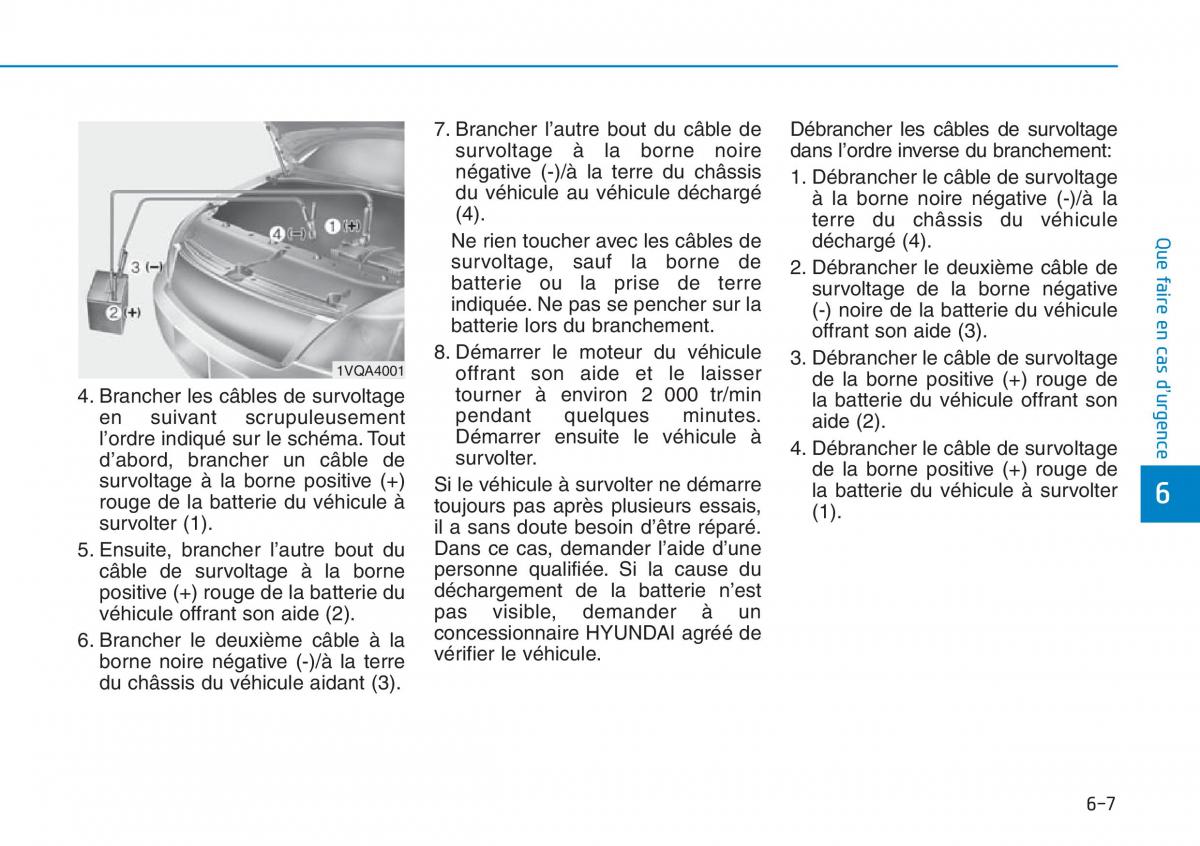 4 (−)
1 (+)
3 (−)
2 (+)
1VQA4001

4. Brancher les câbles de survoltage en suivant scrupuleusement l'ordre indiqué sur le schéma. Tout d'abord, brancher un câble de survoltage à la borne positive (+) rouge de la batterie du véhicule à survolter (1).

5. Ensuite, brancher l'autre bout du câble de survoltage à la borne positive (+) rouge de la batterie du véhicule offrant son aide (2).

6. Brancher le deuxième câble à la borne noire négative (-)/à la terre du châssis du véhicule aidant (3).

7. Brancher l'autre bout du câble de survoltage à la borne noire négative (-)/à la terre du châssis du véhicule au véhicule déchargé (4).

Ne rien toucher avec les câbles de survoltage, sauf la borne de batterie ou la prise de terre indiquée. Ne pas se pencher sur la batterie lors du branchement.

8. Démarrer le moteur du véhicule offrant son aide et le laisser tourner à environ 2 000 tr/min pendant quelques minutes. Démarrer ensuite le véhicule à survolter.

Si le véhicule à survolter ne démarre toujours pas après plusieurs essais, il a sans doute besoin d'être réparé. Dans ce cas, demander l'aide d'une personne qualifiée. Si la cause du déchargement de la batterie n'est pas visible, demander à un concessionnaire HYUNDAI agréé de vérifier le véhicule.

Débrancher les câbles de survoltage dans l'ordre inverse du branchement:

1. Débrancher le câble de survoltage à la borne noire négative (-)/à la terre du châssis du véhicule déchargé (4).

2. Débrancher le deuxième câble de survoltage de la borne négative (-) noire de la batterie du véhicule offrant son aide (3).

3. Débrancher le câble de survoltage de la borne positive (+) rouge de la batterie du véhicule offrant son aide (2).

4. Débrancher le câble de survoltage de la borne positive (+) rouge de la batterie du véhicule à survolter (1).

Que faire en cas d'urgence

6

6-7